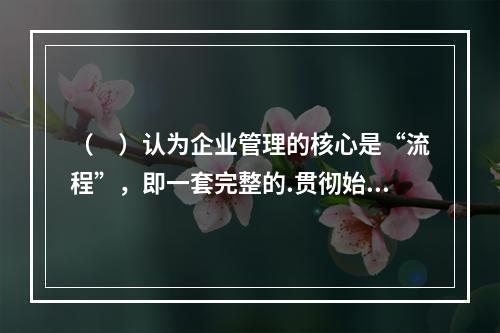 （　）认为企业管理的核心是“流程”，即一套完整的.贯彻始...